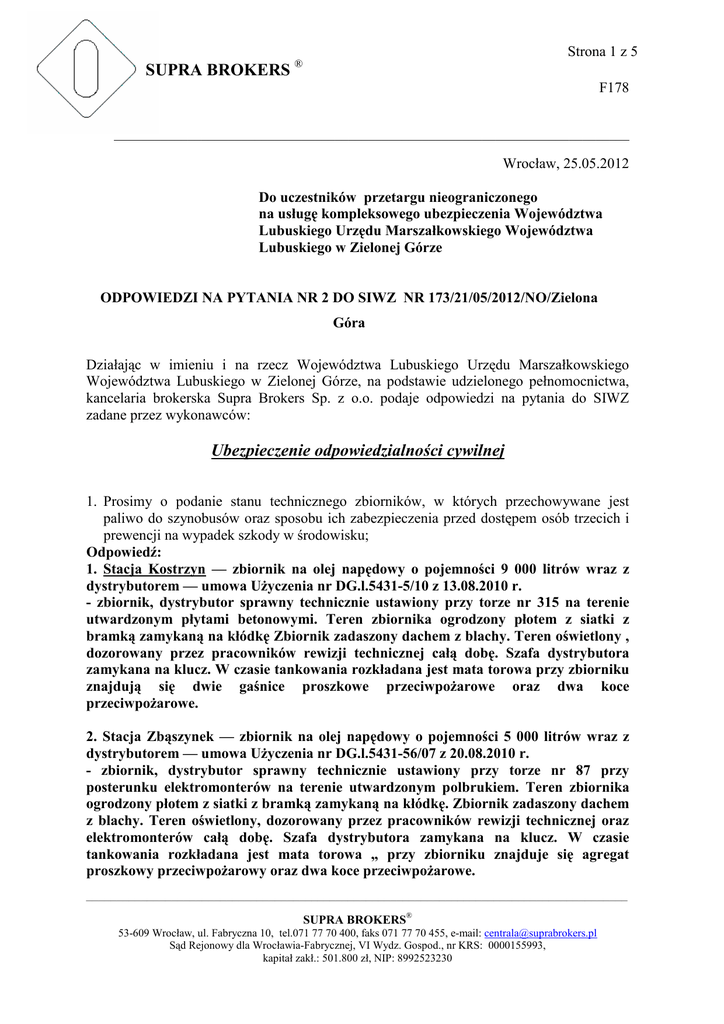 SUPRA BROKERS ®

Strona 1 z 5

F178

Wrocław, 25.05.2012

Do uczestników przetargu nieograniczonego na usługę kompleksowego ubezpieczenia Województwa Lubuskiego Urzędu Marszałkowskiego Województwa Lubuskiego w Zielonej Górze

ODPOWIEDZI NA PYTANIA NR 2 DO SIWZ NR 173/21/05/2012/NO/Zielona Góra

Działając w imieniu i na rzecz Województwa Lubuskiego Urzędu Marszałkowskiego Województwa Lubuskiego w Zielonej Górze, na podstawie udzielonego pełnomocnictwa, kancelaria brokerska Supra Brokers Sp. z o.o. podaje odpowiedzi na pytania do SIWZ zadane przez wykonawców:

Ubezpieczenie odpowiedzialności cywilnej

1. Prosimy o podanie stanu technicznego zbiorników, w których przechowywane jest paliwo do szynobusów oraz sposobu ich zabezpieczenia przed dostępem osób trzecich i prewencji na wypadek szkody w środowisku;
Odpowiedź:
1. Stacja Kostrzyn — zbiornik na olej napędowy o pojemności 9 000 litrów wraz z dystrybutorem — umowa Użyczenia nr DG.l.5431-5/10 z 13.08.2010 r.
- zbiornik, dystrybutor sprawny technicznie ustawiony przy torze nr 315 na terenie utwardzonym płytami betonowymi. Teren zbiornika ogrodzony płotem z siatki z bramką zamykaną na kłódkę Zbiornik zadaszony dachem z blachy. Teren oświetlony , dozorowany przez pracowników rewizji technicznej całą dobę. Szafa dystrybutora zamykana na klucz. W czasie tankowania rozkładana jest mata torowa przy zbiorniku znajdują się dwie gaśnice proszkowe przeciwpożarowe oraz dwa koce przeciwpożarowe.

2. Stacja Zbąszynek — zbiornik na olej napędowy o pojemności 5 000 litrów wraz z dystrybutorem — umowa Użyczenia nr DG.l.5431-56/07 z 20.08.2010 r.
- zbiornik, dystrybutor sprawny technicznie ustawiony przy torze nr 87 przy posterunku elektromonterów na terenie utwardzonym polbrukiem. Teren zbiornika ogrodzony płotem z siatki z bramką zamykaną na kłódkę. Zbiornik zadaszony dachem z blachy. Teren oświetlony, dozorowany przez pracowników rewizji technicznej oraz elektromonterów całą dobę. Szafa dystrybutora zamykana na klucz. W czasie tankowania rozkładana jest mata torowa „ przy zbiorniku znajduje się agregat proszkowy przeciwpożarowy oraz dwa koce przeciwpożarowe.

SUPRA BROKERS®
53-609 Wrocław, ul. Fabryczna 10, tel.071 77 70 400, faks 071 77 70 455, e-mail: centrala@suprabrokers.pl
Sąd Rejonowy dla Wrocławia-Fabrycznej, VI Wydz. Gospod., nr KRS: 0000155993,
kapitał zakł.: 501.800 zł, NIP: 8992523230